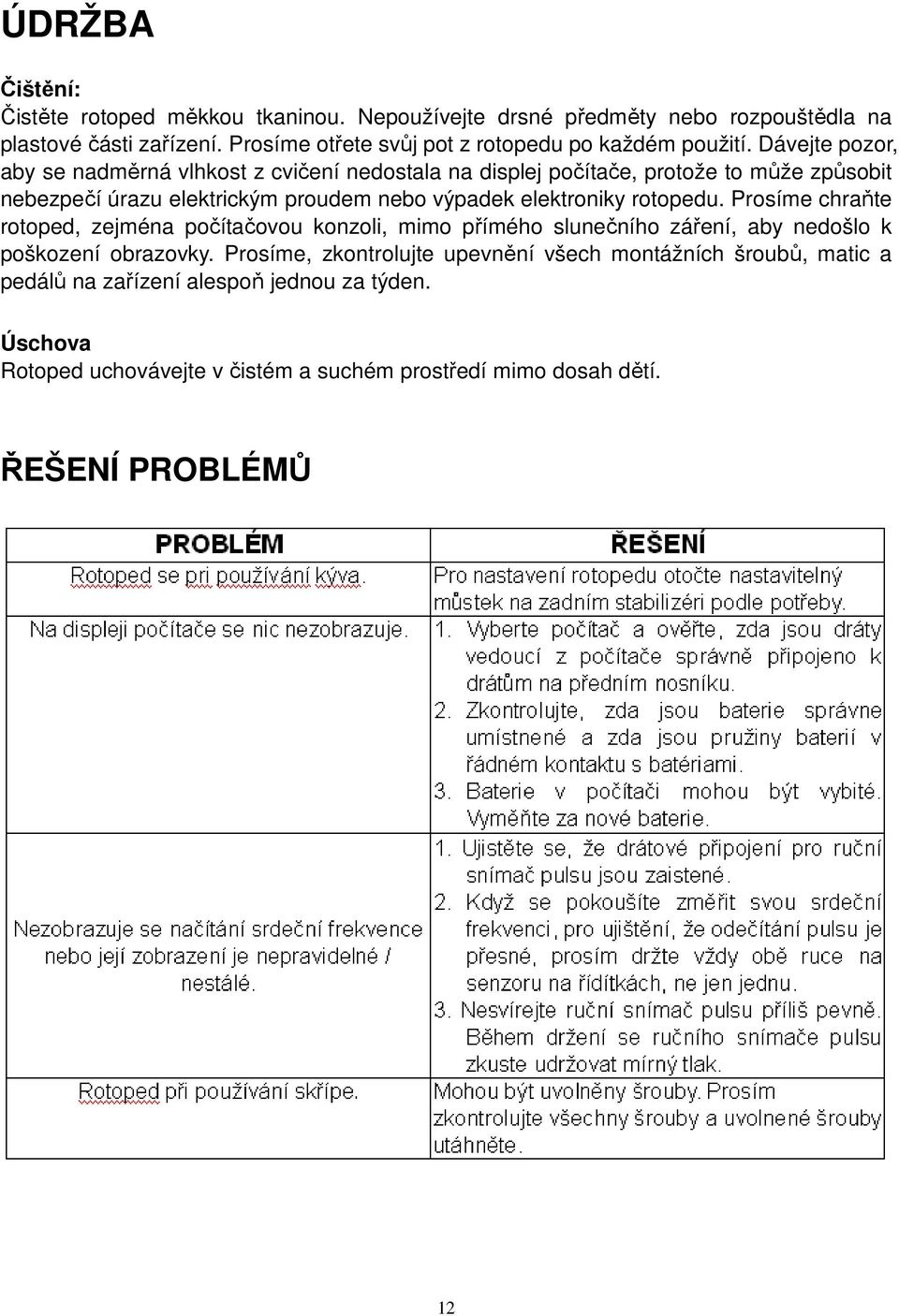 ÚDRŽBA

Čištění:
Čistěte rotoped měkkou tkaninou. Nepoužívejte drsné předměty nebo rozpouštědla na plastové části zařízení. Prosíme otřete svůj pot z rotopedu po každém použití. Dávejte pozor, aby se nadměrná vlhkost z cvičení nedostala na displej počítače, protože to může způsobit nebezpečí úrazu elektrickým proudem nebo výpadek elektroniky rotopedu. Prosíme chraňte rotoped, zejména počítačovou konzoli, mimo přímého slunečního záření, aby nedošlo k poškození obrazovky. Prosíme, zkontrolujte upevnění všech montážních šroubů, matic a pedálů na zařízení alespoň jednou za týden.

Úschova
Rotoped uchovávejte v čistém a suchém prostředí mimo dosah dětí.

ŘEŠENÍ PROBLÉMŮ

| PROBLÉM | ŘEŠENÍ |
|---|---|
| Rotoped se pri používání kýva. | Pro nastavení rotopedu otočte nastavitelný můstek na zadním stabilizéri podle potřeby. |
| Na displeji počítače se nic nezobrazuje. | 1. Vyberte počítač a ověřte, zda jsou dráty vedoucí z počítače správně připojeno k drátům na předním nosníku. 2. Zkontrolujte, zda jsou baterie správne umístnené a zda jsou pružiny baterií v řádném kontaktu s bateriami. 3. Baterie v počítači mohou být vybité. Vyměňte za nové baterie. |
| Nezobrazuje se načítání srdeční frekvence nebo její zobrazení je nepravidelné / nestálé. | 1. Ujistěte se, že drátové připojení pro ruční snímač pulsu jsou zaistené. 2. Když se pokoušíte změřit svou srdeční frekvenci, pro ujištění, že odečítání pulsu je přesné, prosím držte vždy obě ruce na senzoru na řídítkách, ne jen jednu. 3. Nesvírejte ruční snímač pulsu příliš pevně. Během držení se ručního snímače pulsu zkuste udržovat mírný tlak. |
| Rotoped při používání skřípe. | Mohou být uvolněny šrouby. Prosím zkontrolujte všechny šrouby a uvolnené šrouby utáhněte. |

12